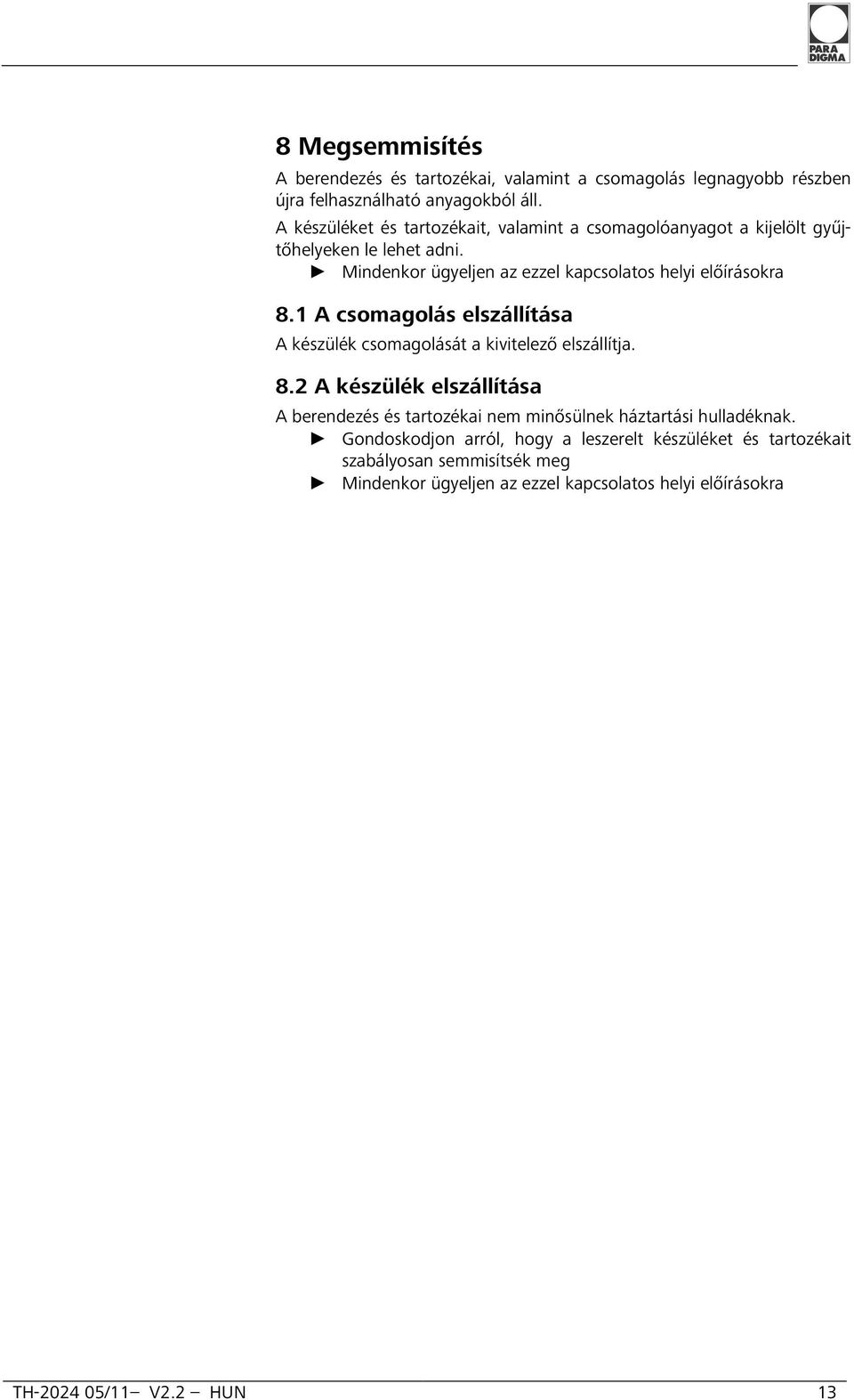 PARA DIGMA

8 Megsemmisítés

A berendezés és tartozékai, valamint a csomagolás legnagyobb részben újra felhasználható anyagokból áll.

A készüléket és tartozékait, valamint a csomagolóanyagot a kijelölt gyűjtőhelyeken le lehet adni.

► Mindenkor ügyeljen az ezzel kapcsolatos helyi előírásokra

8.1 A csomagolás elszállítása

A készülék csomagolását a kivitelező elszállítja.

8.2 A készülék elszállítása

A berendezés és tartozékai nem minősülnek háztartási hulladéknak.

► Gondoskodjon arról, hogy a leszerelt készüléket és tartozékait szabályosan semmisítsék meg

► Mindenkor ügyeljen az ezzel kapcsolatos helyi előírásokra

TH-2024 05/11— V2.2 — HUN 13